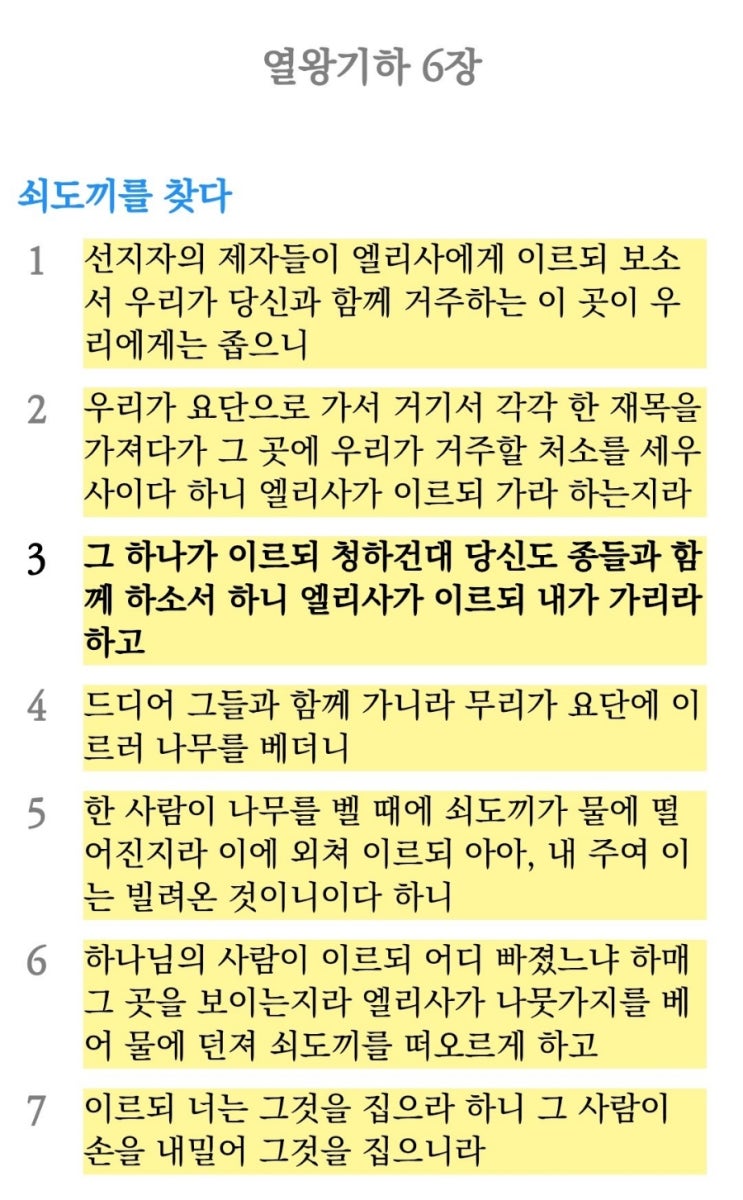 열왕기하 6장

쇠도끼를 찾다

1 선지자의 제자들이 엘리사에게 이르되 보소서 우리가 당신과 함께 거주하는 이 곳이 우리에게는 좁으니

2 우리가 요단으로 가서 거기서 각각 한 재목을 가져다가 그 곳에 우리가 거주할 처소를 세우사이다 하니 엘리사가 이르되 가라 하는지라

3 그 하나가 이르되 청하건대 당신도 종들과 함께 하소서 하니 엘리사가 이르되 내가 가리라 하고

4 드디어 그들과 함께 가니라 무리가 요단에 이르러 나무를 베더니

5 한 사람이 나무를 벨 때에 쇠도끼가 물에 떨어진지라 이에 외쳐 이르되 아아, 내 주여 이는 빌려온 것이니이다 하니

6 하나님의 사람이 이르되 어디 빠졌느냐 하매 그 곳을 보이는지라 엘리사가 나뭇가지를 베어 물에 던져 쇠도끼를 떠오르게 하고

7 이르되 너는 그것을 집으라 하니 그 사람이 손을 내밀어 그것을 집으니라